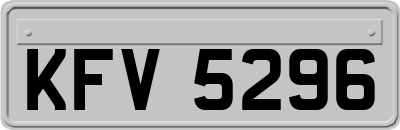 KFV 5296